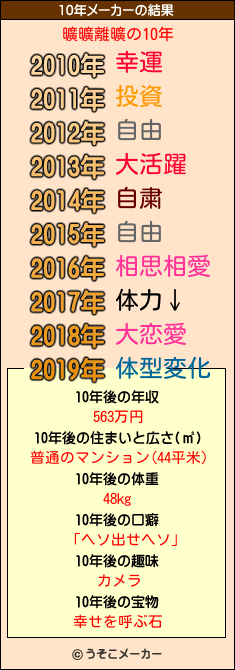 10年メーカーの結果

曠曠離曠の10年

2010年 幸運

2011年 投資

2012年 自由

2013年 大活躍

2014年 自粛

2015年 自由

2016年 相思相愛

2017年 体力↓

2018年 大恋愛

2019年 体型変化

10年後の年収
563万円

10年後の住まいと広さ(㎡)
普通のマンション(44平米)

10年後の体重
48kg

10年後の口癖
「ヘソ出せヘソ」

10年後の趣味
カメラ

10年後の宝物
幸せを呼ぶ石

© うそこメーカー